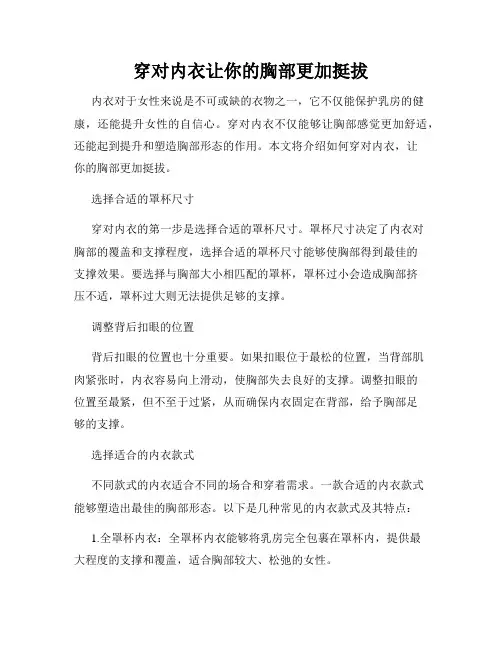 穿对内衣让你的胸部更加挺拔

内衣对于女性来说是不可或缺的衣物之一，它不仅能保护乳房的健康，还能提升女性的自信心。穿对内衣不仅能够让胸部感觉更加舒适，还能起到提升和塑造胸部形态的作用。本文将介绍如何穿对内衣，让你的胸部更加挺拔。

选择合适的罩杯尺寸

穿对内衣的第一步是选择合适的罩杯尺寸。罩杯尺寸决定了内衣对胸部的覆盖和支撑程度，选择合适的罩杯尺寸能够使胸部得到最佳的支撑效果。要选择与胸部大小相匹配的罩杯，罩杯过小会造成胸部挤压不适，罩杯过大则无法提供足够的支撑。

调整背后扣眼的位置

背后扣眼的位置也十分重要。如果扣眼位于最松的位置，当背部肌肉紧张时，内衣容易向上滑动，使胸部失去良好的支撑。调整扣眼的位置至最紧，但不至于过紧，从而确保内衣固定在背部，给予胸部足够的支撑。

选择适合的内衣款式

不同款式的内衣适合不同的场合和穿着需求。一款合适的内衣款式能够塑造出最佳的胸部形态。以下是几种常见的内衣款式及其特点：

1.全罩杯内衣：全罩杯内衣能够将乳房完全包裹在罩杯内，提供最大程度的支撑和覆盖，适合胸部较大、松弛的女性。